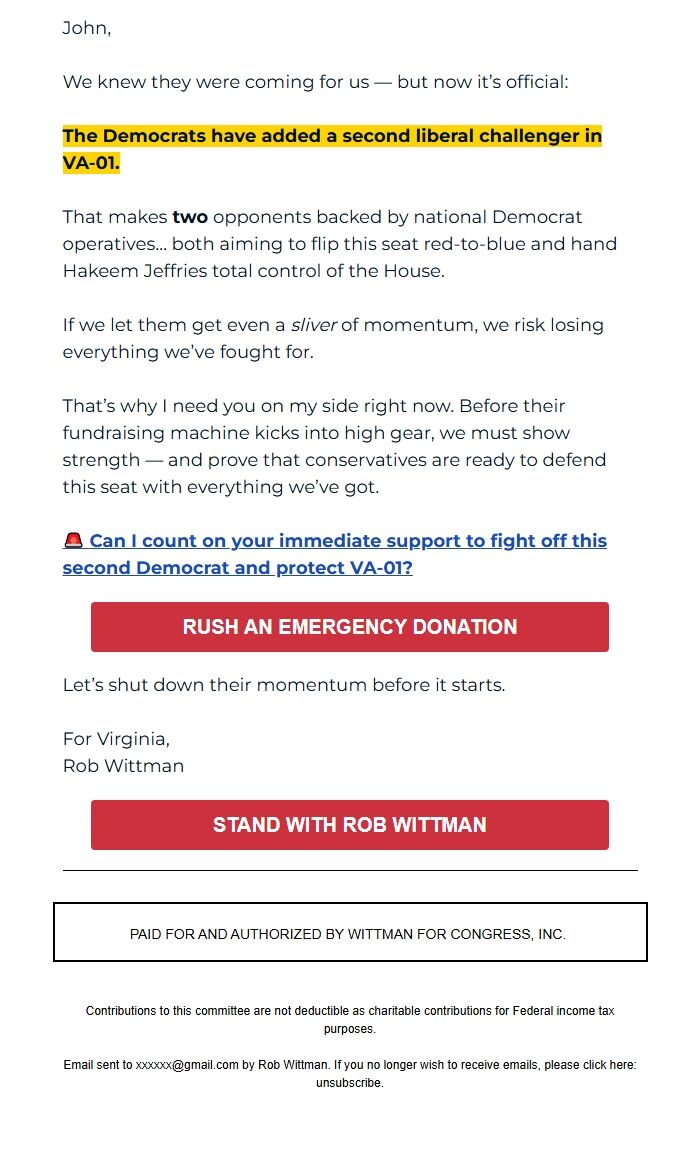 John,

We knew they were coming for us — but now it's official:

The Democrats have added a second liberal challenger in VA-01.

That makes two opponents backed by national Democrat operatives... both aiming to flip this seat red-to-blue and hand Hakeem Jeffries total control of the House.

If we let them get even a sliver of momentum, we risk losing everything we've fought for.

That's why I need you on my side right now. Before their fundraising machine kicks into high gear, we must show strength — and prove that conservatives are ready to defend this seat with everything we've got.

🚨 Can I count on your immediate support to fight off this second Democrat and protect VA-01?

RUSH AN EMERGENCY DONATION

Let's shut down their momentum before it starts.

For Virginia,
Rob Wittman

STAND WITH ROB WITTMAN

PAID FOR AND AUTHORIZED BY WITTMAN FOR CONGRESS, INC.

Contributions to this committee are not deductible as charitable contributions for Federal income tax purposes.

Email sent to xxxxxx@gmail.com by Rob Wittman. If you no longer wish to receive emails, please click here: unsubscribe.